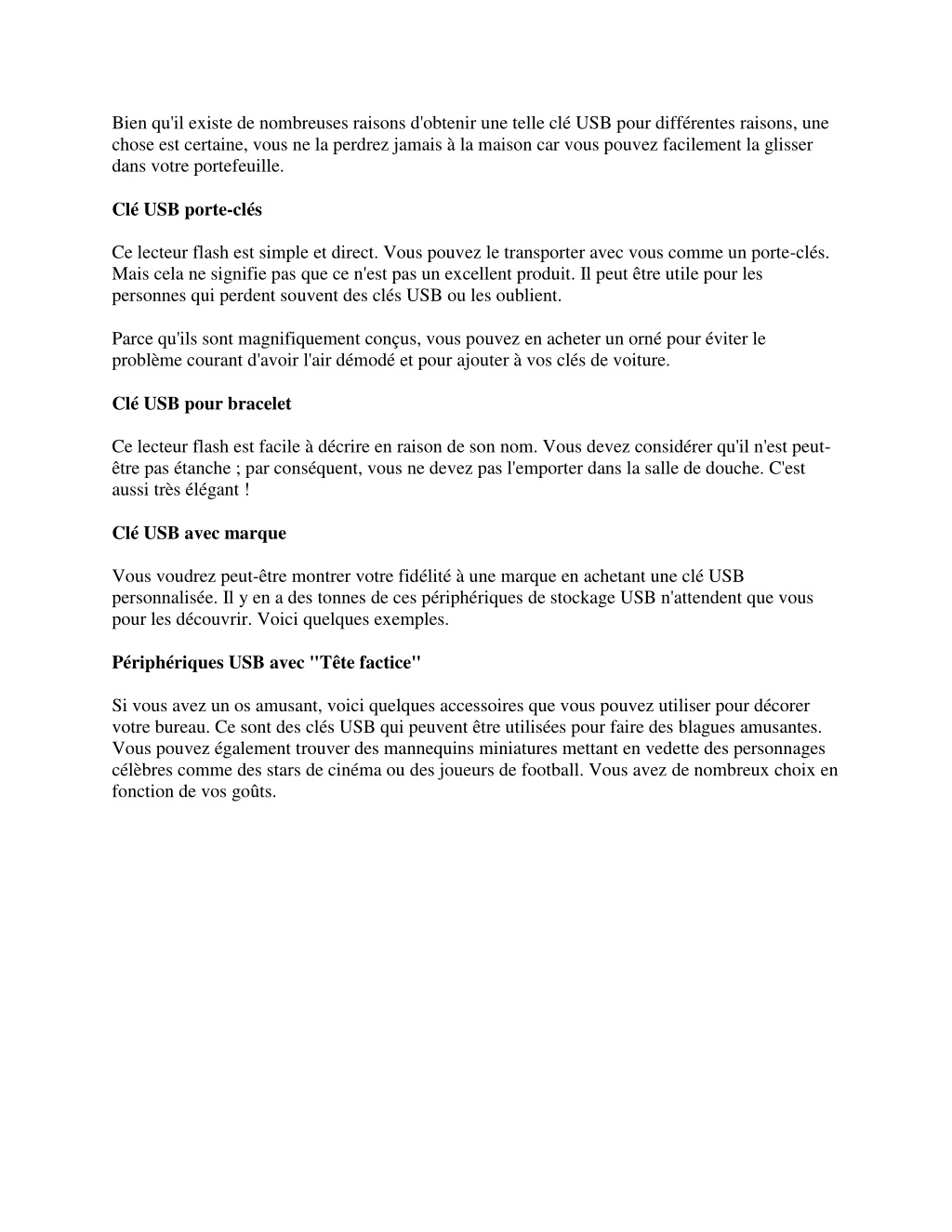 Bien qu'il existe de nombreuses raisons d'obtenir une telle clé USB pour différentes raisons, une chose est certaine, vous ne la perdrez jamais à la maison car vous pouvez facilement la glisser dans votre portefeuille.

Clé USB porte-clés

Ce lecteur flash est simple et direct. Vous pouvez le transporter avec vous comme un porte-clés. Mais cela ne signifie pas que ce n'est pas un excellent produit. Il peut être utile pour les personnes qui perdent souvent des clés USB ou les oublient.

Parce qu'ils sont magnifiquement conçus, vous pouvez en acheter un orné pour éviter le problème courant d'avoir l'air démodé et pour ajouter à vos clés de voiture.

Clé USB pour bracelet

Ce lecteur flash est facile à décrire en raison de son nom. Vous devez considérer qu'il n'est peut-être pas étanche ; par conséquent, vous ne devez pas l'emporter dans la salle de douche. C'est aussi très élégant !

Clé USB avec marque

Vous voudrez peut-être montrer votre fidélité à une marque en achetant une clé USB personnalisée. Il y en a des tonnes de ces périphériques de stockage USB n'attendent que vous pour les découvrir. Voici quelques exemples.

Périphériques USB avec "Tête factice"

Si vous avez un os amusant, voici quelques accessoires que vous pouvez utiliser pour décorer votre bureau. Ce sont des clés USB qui peuvent être utilisées pour faire des blagues amusantes. Vous pouvez également trouver des mannequins miniatures mettant en vedette des personnages célèbres comme des stars de cinéma ou des joueurs de football. Vous avez de nombreux choix en fonction de vos goûts.